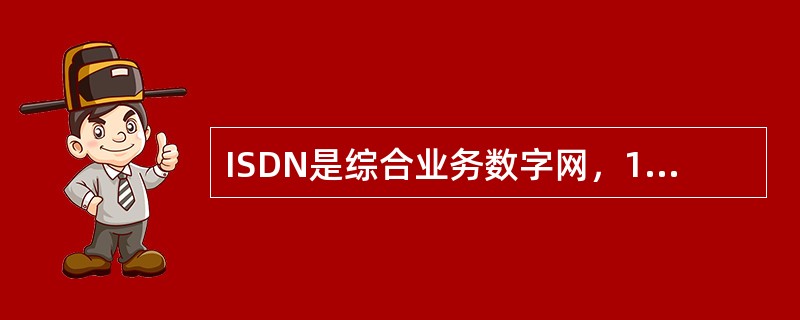 ISDN是综合业务数字网，1...